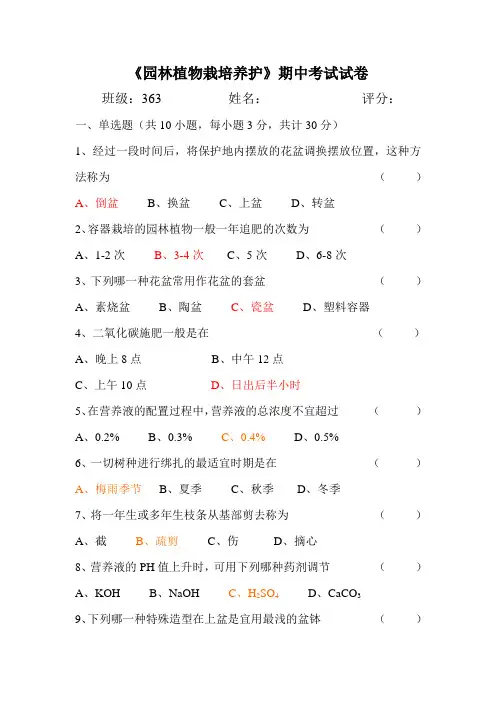 《园林植物栽培养护》期中考试试卷

班级：363　　姓名：　　评分：

一、单选题（共 10 小题，每小题 3 分，共计 30 分）

1、经过一段时间后，将保护地内摆放的花盆调换摆放位置，这种方法称为　（　）

A、倒盆　B、换盆　C、上盆　D、转盆

2、容器栽培的园林植物一般一年追肥的次数为　（　）

A、1-2 次　B、3-4 次　C、5 次　D、6-8 次

3、下列哪一种花盆常用作花盆的套盆　（　）

A、素烧盆　B、陶盆　C、瓷盆　D、塑料容器

4、二氧化碳施肥一般是在　（　）

A、晚上 8 点　B、中午 12 点

C、上午 10 点　D、日出后半小时

5、在营养液的配置过程中，营养液的总浓度不宜超过　（　）

A、0.2%　B、0.3%　C、0.4%　D、0.5%

6、一切树种进行绑扎的最适宜时期是在　（　）

A、梅雨季节　B、夏季　C、秋季　D、冬季

7、将一年生或多年生枝条从基部剪去称为　（　）

A、截　B、疏剪　C、伤　D、摘心

8、营养液的 PH 值上升时，可用下列哪种药剂调节　（　）

A、KOH　B、NaOH　C、$H_2SO_4$　D、$CaCO_3$

9、下列哪一种特殊造型在上盆是宜用最浅的盆钵　（　）